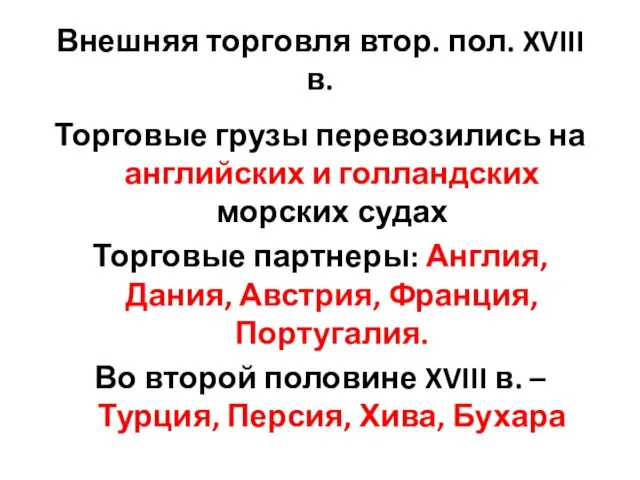 Внешняя торговля втор. пол. XVIII в.

Торговые грузы перевозились на английских и голландских морских судах

Торговые партнеры: Англия, Дания, Австрия, Франция, Португалия.

Во второй половине XVIII в. – Турция, Персия, Хива, Бухара